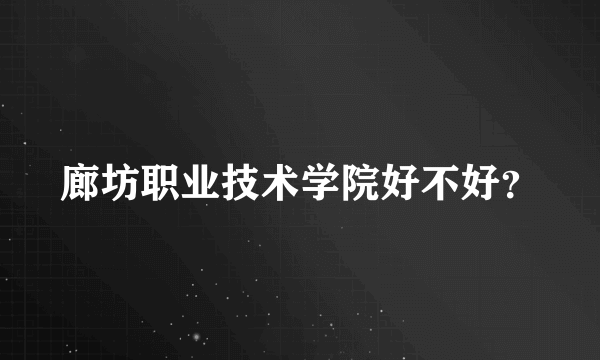 廊坊职业技术学院好不好?